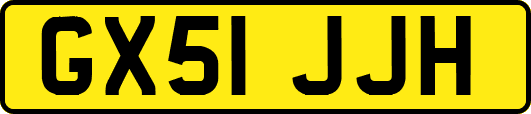 GX51 JJH